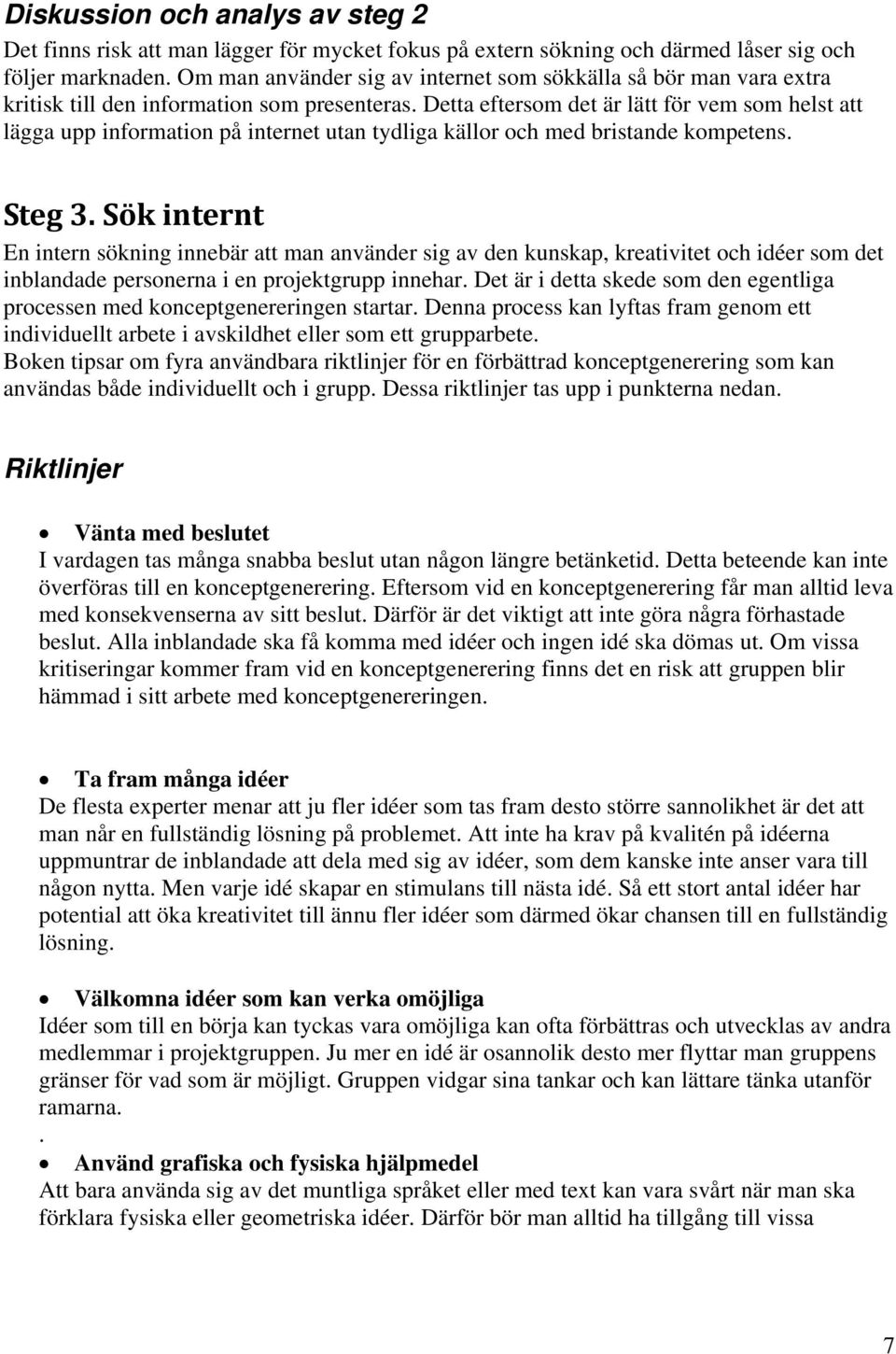 Diskussion och analys av steg 2

Det finns risk att man lägger för mycket fokus på extern sökning och därmed låser sig och följer marknaden. Om man använder sig av internet som sökkälla så bör man vara extra kritisk till den information som presenteras. Detta eftersom det är lätt för vem som helst att lägga upp information på internet utan tydliga källor och med bristande kompetens.

Steg 3. Sök internt

En intern sökning innebär att man använder sig av den kunskap, kreativitet och idéer som det inblandade personerna i en projektgrupp innehar. Det är i detta skede som den egentliga processen med konceptgenereringen startar. Denna process kan lyftas fram genom ett individuellt arbete i avskildhet eller som ett grupparbete.
Boken tipsar om fyra användbara riktlinjer för en förbättrad konceptgenerering som kan användas både individuellt och i grupp. Dessa riktlinjer tas upp i punkterna nedan.

Riktlinjer

• Vänta med beslutet
I vardagen tas många snabba beslut utan någon längre betänketid. Detta beteende kan inte överföras till en konceptgenerering. Eftersom vid en konceptgenerering får man alltid leva med konsekvenserna av sitt beslut. Därför är det viktigt att inte göra några förhastade beslut. Alla inblandade ska få komma med idéer och ingen idé ska dömas ut. Om vissa kritiseringar kommer fram vid en konceptgenerering finns det en risk att gruppen blir hämmad i sitt arbete med konceptgenereringen.

• Ta fram många idéer
De flesta experter menar att ju fler idéer som tas fram desto större sannolikhet är det att man når en fullständig lösning på problemet. Att inte ha krav på kvalitén på idéerna uppmuntrar de inblandade att dela med sig av idéer, som dem kanske inte anser vara till någon nytta. Men varje idé skapar en stimulans till nästa idé. Så ett stort antal idéer har potential att öka kreativitet till ännu fler idéer som därmed ökar chansen till en fullständig lösning.

• Välkomna idéer som kan verka omöjliga
Idéer som till en början kan tyckas vara omöjliga kan ofta förbättras och utvecklas av andra medlemmar i projektgruppen. Ju mer en idé är osannolik desto mer flyttar man gruppens gränser för vad som är möjligt. Gruppen vidgar sina tankar och kan lättare tänka utanför ramarna.
.
• Använd grafiska och fysiska hjälpmedel
Att bara använda sig av det muntliga språket eller med text kan vara svårt när man ska förklara fysiska eller geometriska idéer. Därför bör man alltid ha tillgång till vissa

7